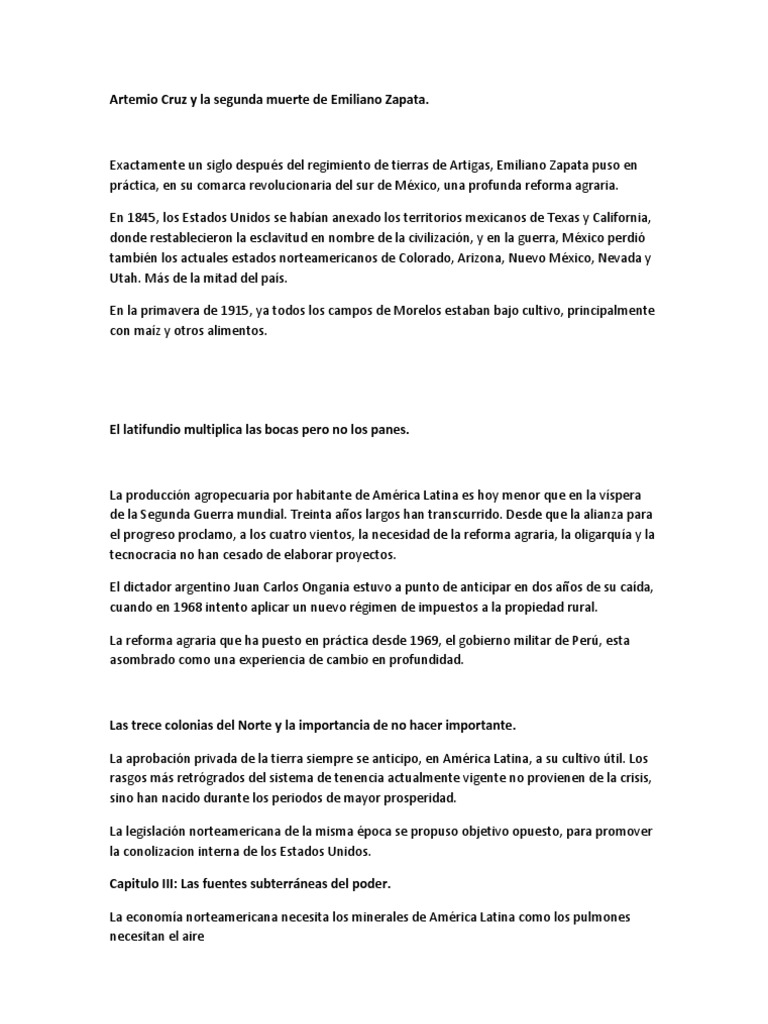 Artemio Cruz y la segunda muerte de Emiliano Zapata.

Exactamente un siglo después del regimiento de tierras de Artigas, Emiliano Zapata puso en práctica, en su comarca revolucionaria del sur de México, una profunda reforma agraria.

En 1845, los Estados Unidos se habían anexado los territorios mexicanos de Texas y California, donde restablecieron la esclavitud en nombre de la civilización, y en la guerra, México perdió también los actuales estados norteamericanos de Colorado, Arizona, Nuevo México, Nevada y Utah. Más de la mitad del país.

En la primavera de 1915, ya todos los campos de Morelos estaban bajo cultivo, principalmente con maíz y otros alimentos.

El latifundio multiplica las bocas pero no los panes.

La producción agropecuaria por habitante de América Latina es hoy menor que en la víspera de la Segunda Guerra mundial. Treinta años largos han transcurrido. Desde que la alianza para el progreso proclamo, a los cuatro vientos, la necesidad de la reforma agraria, la oligarquía y la tecnocracia no han cesado de elaborar proyectos.

El dictador argentino Juan Carlos Ongania estuvo a punto de anticipar en dos años de su caída, cuando en 1968 intento aplicar un nuevo régimen de impuestos a la propiedad rural.

La reforma agraria que ha puesto en práctica desde 1969, el gobierno militar de Perú, esta asombrado como una experiencia de cambio en profundidad.

Las trece colonias del Norte y la importancia de no hacer importante.

La aprobación privada de la tierra siempre se anticipo, en América Latina, a su cultivo útil. Los rasgos más retrógrados del sistema de tenencia actualmente vigente no provienen de la crisis, sino han nacido durante los periodos de mayor prosperidad.

La legislación norteamericana de la misma época se propuso objetivo opuesto, para promover la conolizacion interna de los Estados Unidos.

Capitulo III: Las fuentes subterráneas del poder.

La economía norteamericana necesita los minerales de América Latina como los pulmones necesitan el aire